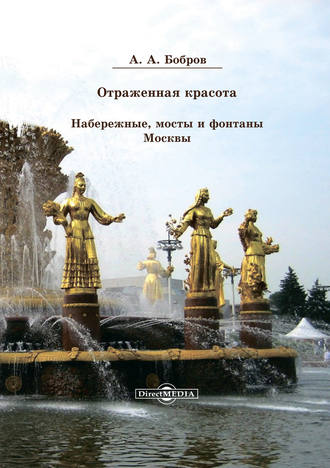 А. А. Бобров

Отраженная красота

Набережные, мосты и фонтаны Москвы

DirectMEDIA